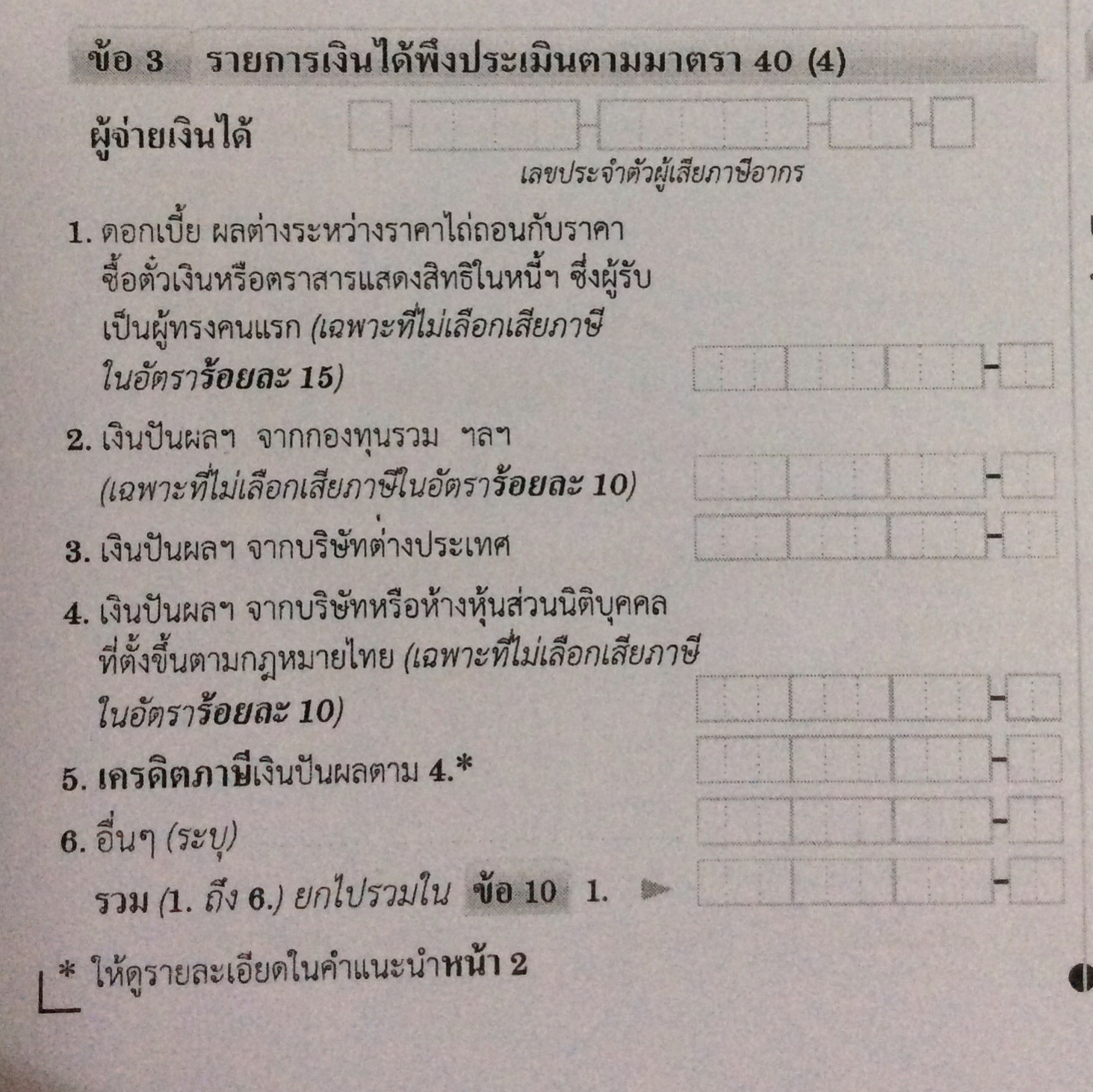 ข้อ 3 รายการเงินได้พึงประเมินตามมาตรา 40 (4)

ผู้จ่ายเงินได้

เลขประจำตัวผู้เสียภาษีอากร

1. ดอกเบี้ย ผลต่างระหว่างราคาไถ่ถอนกับราคาซื้อตั๋วเงินหรือตราสารแสดงสิทธิในหนี้ฯ ซึ่งผู้รับเป็นผู้ทรงคนแรก (เฉพาะที่ไม่เลือกเสียภาษีในอัตราร้อยละ 15)

2. เงินปันผลฯ จากกองทุนรวม ฯลฯ (เฉพาะที่ไม่เลือกเสียภาษีในอัตราร้อยละ 10)

3. เงินปันผลฯ จากบริษัทต่างประเทศ

4. เงินปันผลฯ จากบริษัทหรือห้างหุ้นส่วนนิติบุคคลที่ตั้งขึ้นตามกฎหมายไทย (เฉพาะที่ไม่เลือกเสียภาษีในอัตราร้อยละ 10)

5. เครดิตภาษีเงินปันผลตาม 4.*

6. อื่นๆ (ระบุ)

รวม (1. ถึง 6.) ยกไปรวมใน ข้อ 10 1.

* ให้ดูรายละเอียดในคำแนะนำหน้า 2